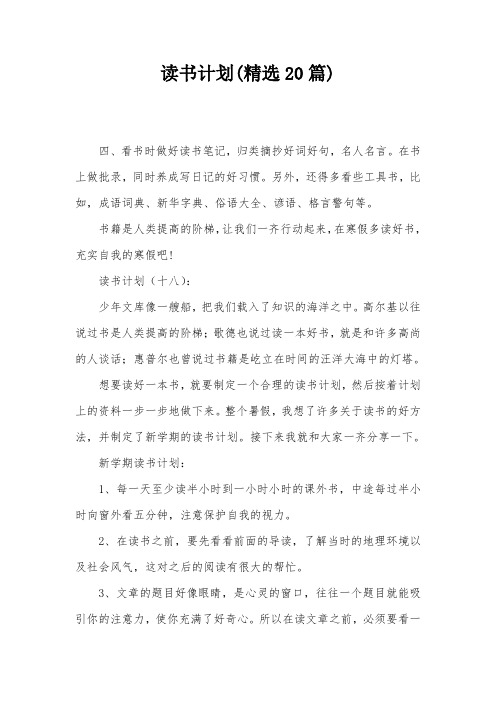 读书计划(精选20篇)

四、看书时做好读书笔记，归类摘抄好词好句，名人名言。在书上做批录，同时养成写日记的好习惯。另外，还得多看些工具书，比如，成语词典、新华字典、俗语大全、谚语、格言警句等。

书籍是人类提高的阶梯，让我们一齐行动起来，在寒假多读好书，充实自我的寒假吧！

读书计划（十八）：

少年文库像一艘船，把我们载入了知识的海洋之中。高尔基以往说过书是人类提高的阶梯；歌德也说过读一本好书，就是和许多高尚的人谈话；惠普尔也曾说过书籍是屹立在时间的汪洋大海中的灯塔。

想要读好一本书，就要制定一个合理的读书计划，然后按着计划上的资料一步一步地做下来。整个暑假，我想了许多关于读书的好方法，并制定了新学期的读书计划。接下来我就和大家一齐分享一下。

新学期读书计划：

1、每一天至少读半小时到一小时小时的课外书，中途每过半小时向窗外看五分钟，注意保护自我的视力。

2、在读书之前，要先看看前面的导读，了解当时的地理环境以及社会风气，这对之后的阅读有很大的帮忙。

3、文章的题目好像眼睛，是心灵的窗口，往往一个题目就能吸引你的注意力，使你充满了好奇心。所以在读文章之前，必须要看一